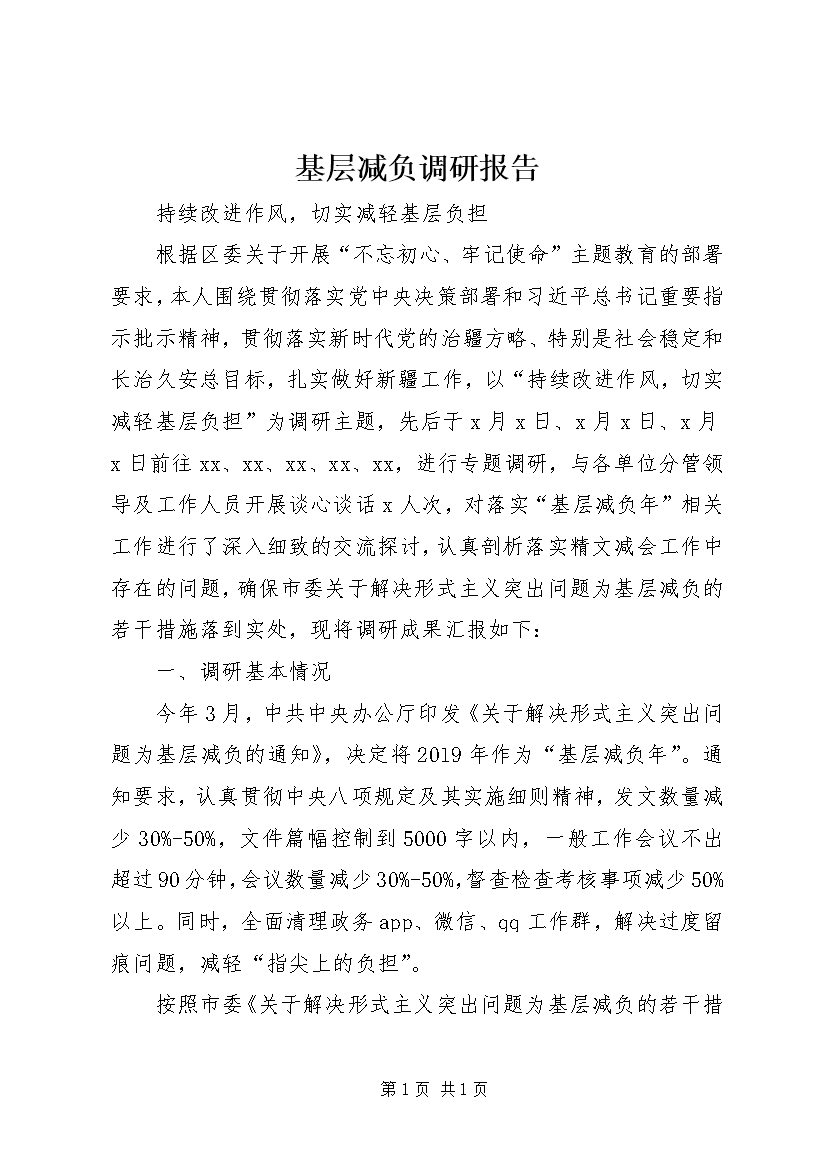 基层减负调研报告

持续改进作风，切实减轻基层负担

根据区委关于开展“不忘初心、牢记使命”主题教育的部署要求，本人围绕贯彻落实党中央决策部署和习近平总书记重要指示批示精神，贯彻落实新时代党的治疆方略、特别是社会稳定和长治久安总目标，扎实做好新疆工作，以“持续改进作风，切实减轻基层负担”为调研主题，先后于x月x日、x月x日、x月x日前往xx、xx、xx、xx、xx，进行专题调研，与各单位分管领导及工作人员开展谈心谈话x人次，对落实“基层减负年”相关工作进行了深入细致的交流探讨，认真剖析落实精文减会工作中存在的问题，确保市委关于解决形式主义突出问题为基层减负的若干措施落到实处，现将调研成果汇报如下：

一、调研基本情况

今年3月，中共中央办公厅印发《关于解决形式主义突出问题为基层减负的通知》，决定将2019年作为“基层减负年”。通知要求，认真贯彻中央八项规定及其实施细则精神，发文数量减少30%-50%，文件篇幅控制到5000字以内，一般工作会议不出超过90分钟，会议数量减少30%-50%，督查检查考核事项减少50%以上。同时，全面清理政务app、微信、qq工作群，解决过度留痕问题，减轻“指尖上的负担”。

按照市委《关于解决形式主义突出问题为基层减负的若干措

第1页 共1页